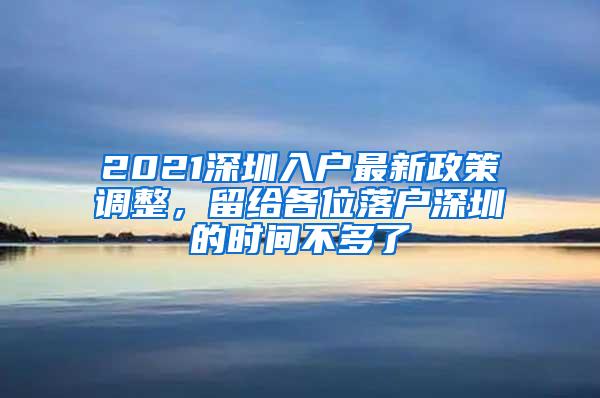 2021深圳入户最新政策调整，留给各位落户深圳的时间不多了